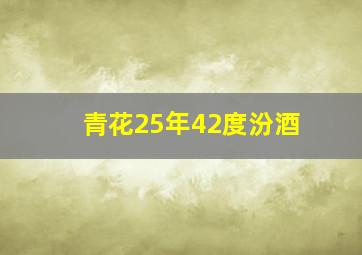 青花25年42度汾酒